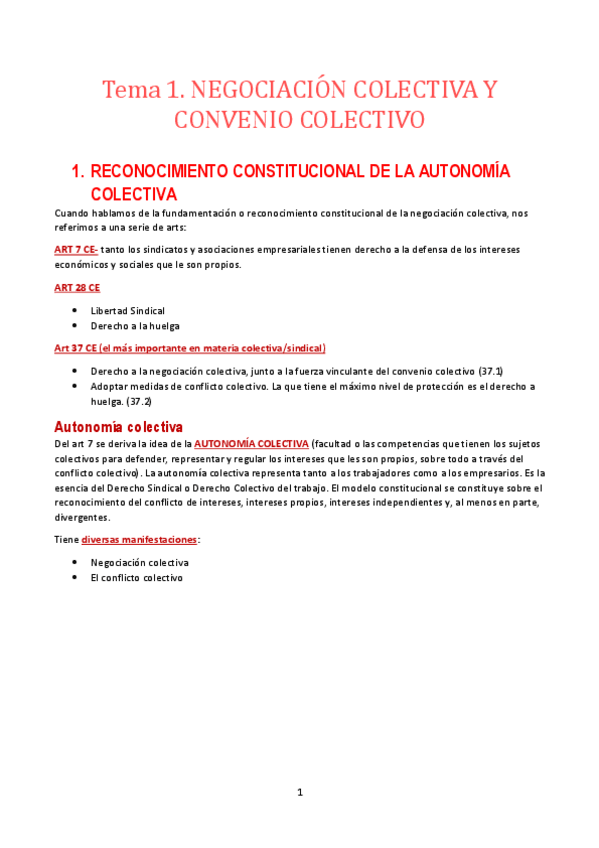 Tema 1. NEGOCIACIÓN COLECTIVA Y CONVENIO COLECTIVO

1. RECONOCIMIENTO CONSTITUCIONAL DE LA AUTONOMÍA COLECTIVA

Cuando hablamos de la fundamentación o reconocimiento constitucional de la negociación colectiva, nos referimos a una serie de arts:

ART 7 CE- tanto los sindicatos y asociaciones empresariales tienen derecho a la defensa de los intereses económicos y sociales que le son propios.

ART 28 CE

- Libertad Sindical
- Derecho a la huelga

Art 37 CE (el más importante en materia colectiva/sindical)

- Derecho a la negociación colectiva, junto a la fuerza vinculante del convenio colectivo (37.1)
- Adoptar medidas de conflicto colectivo. La que tiene el máximo nivel de protección es el derecho a huelga. (37.2)

Autonomía colectiva

Del art 7 se deriva la idea de la AUTONOMÍA COLECTIVA (facultad o las competencias que tienen los sujetos colectivos para defender, representar y regular los intereses que les son propios, sobre todo a través del conflicto colectivo). La autonomía colectiva representa tanto a los trabajadores como a los empresarios. Es la esencia del Derecho Sindical o Derecho Colectivo del trabajo. El modelo constitucional se constituye sobre el reconocimiento del conflicto de intereses, intereses propios, intereses independientes y, al menos en parte, divergentes.

Tiene diversas manifestaciones:

- Negociación colectiva
- El conflicto colectivo

1